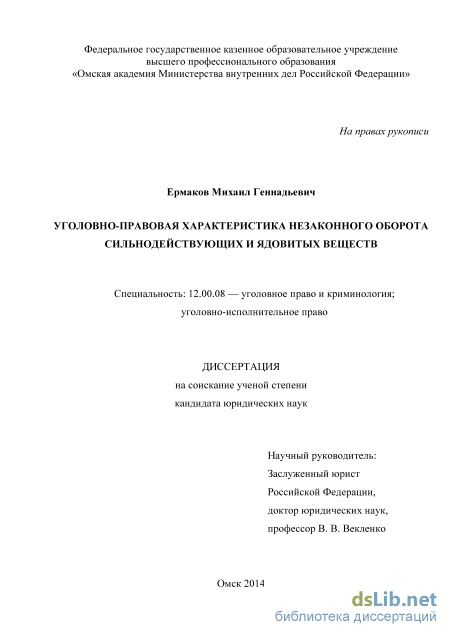 Федеральное государственное казенное образовательное учреждение высшего профессионального образования «Омская академия Министерства внутренних дел Российской Федерации»

На правах рукописи

Ермаков Михаил Геннадьевич

УГОЛОВНО-ПРАВОВАЯ ХАРАКТЕРИСТИКА НЕЗАКОННОГО ОБОРОТА СИЛЬНОДЕЙСТВУЮЩИХ И ЯДОВИТЫХ ВЕЩЕСТВ

Специальность: 12.00.08 — уголовное право и криминология; уголовно-исполнительное право

ДИССЕРТАЦИЯ
на соискание ученой степени
кандидата юридических наук

Научный руководитель:
Заслуженный юрист
Российской Федерации,
доктор юридических наук,
профессор В. В. Векленко

Омск 2014

dsLib.net
библиотека диссертаций